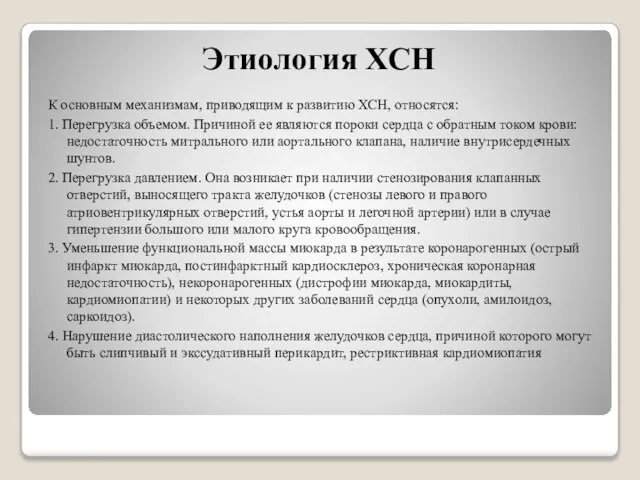 Этиология ХСН

К основным механизмам, приводящим к развитию ХСН, относятся:

1. Перегрузка объемом. Причиной ее являются пороки сердца с обратным током крови: недостаточность митрального или аортального клапана, наличие внутрисердечных шунтов.

2. Перегрузка давлением. Она возникает при наличии стенозирования клапанных отверстий, выносящего тракта желудочков (стенозы левого и правого атриовентрикулярных отверстий, устья аорты и легочной артерии) или в случае гипертензии большого или малого круга кровообращения.

3. Уменьшение функциональной массы миокарда в результате коронарогенных (острый инфаркт миокарда, постинфарктный кардиосклероз, хроническая коронарная недостаточность), некоронарогенных (дистрофии миокарда, миокардиты, кардиомиопатии) и некоторых других заболеваний сердца (опухоли, амилоидоз, саркоидоз).

4. Нарушение диастолического наполнения желудочков сердца, причиной которого могут быть слипчивый и экссудативный перикардит, рестриктивная кардиомиопатия